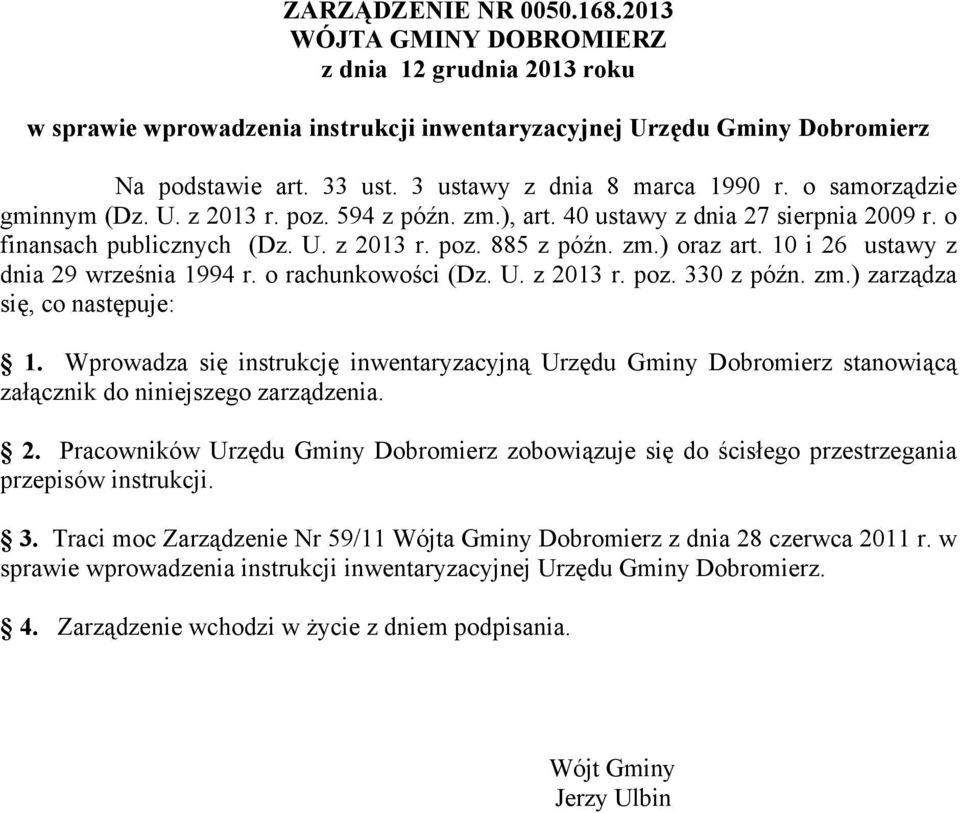 ZARZĄDZENIE NR 0050.168.2013
WÓJTA GMINY DOBROMIERZ
z dnia 12 grudnia 2013 roku

w sprawie wprowadzenia instrukcji inwentaryzacyjnej Urzędu Gminy Dobromierz

Na podstawie art. 33 ust. 3 ustawy z dnia 8 marca 1990 r. o samorządzie gminnym (Dz. U. z 2013 r. poz. 594 z późn. zm.), art. 40 ustawy z dnia 27 sierpnia 2009 r. o finansach publicznych (Dz. U. z 2013 r. poz. 885 z późn. zm.) oraz art. 10 i 26 ustawy z dnia 29 września 1994 r. o rachunkowości (Dz. U. z 2013 r. poz. 330 z późn. zm.) zarządza się, co następuje:

1. Wprowadza się instrukcję inwentaryzacyjną Urzędu Gminy Dobromierz stanowiącą załącznik do niniejszego zarządzenia.

2. Pracowników Urzędu Gminy Dobromierz zobowiązuje się do ścisłego przestrzegania przepisów instrukcji.

3. Traci moc Zarządzenie Nr 59/11 Wójta Gminy Dobromierz z dnia 28 czerwca 2011 r. w sprawie wprowadzenia instrukcji inwentaryzacyjnej Urzędu Gminy Dobromierz.

4. Zarządzenie wchodzi w życie z dniem podpisania.

Wójt Gminy
Jerzy Ulbin